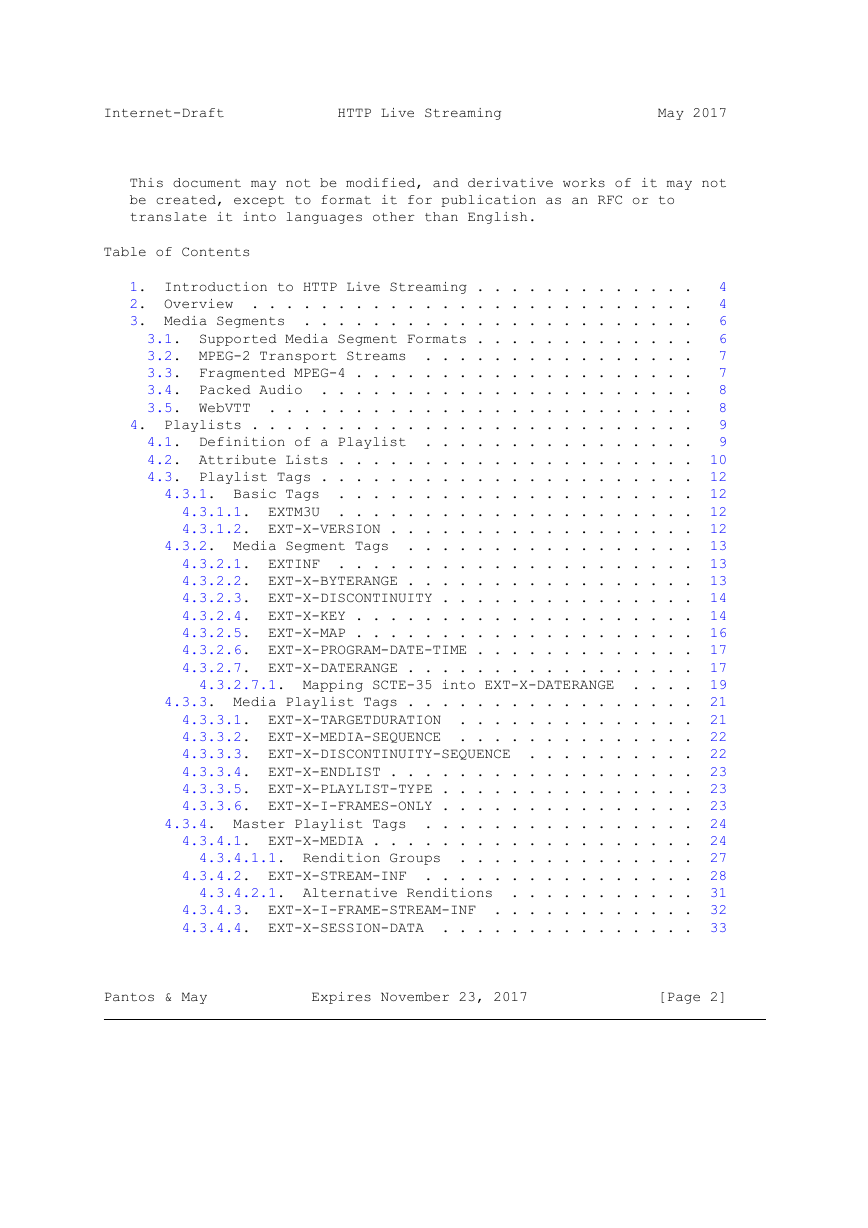 Internet-Draft HTTP Live Streaming May 2017

This document may not be modified, and derivative works of it may not be created, except to format it for publication as an RFC or to translate it into languages other than English.

Table of Contents

1. Introduction to HTTP Live Streaming . . . . . . . . . . . . . 4
2. Overview . . . . . . . . . . . . . . . . . . . . . . . . . . 4
3. Media Segments . . . . . . . . . . . . . . . . . . . . . . . 6
3.1. Supported Media Segment Formats . . . . . . . . . . . . . 6
3.2. MPEG-2 Transport Streams . . . . . . . . . . . . . . . . 7
3.3. Fragmented MPEG-4 . . . . . . . . . . . . . . . . . . . . 7
3.4. Packed Audio . . . . . . . . . . . . . . . . . . . . . . 8
3.5. WebVTT . . . . . . . . . . . . . . . . . . . . . . . . . 8
4. Playlists . . . . . . . . . . . . . . . . . . . . . . . . . . 9
4.1. Definition of a Playlist . . . . . . . . . . . . . . . . 9
4.2. Attribute Lists . . . . . . . . . . . . . . . . . . . . . 10
4.3. Playlist Tags . . . . . . . . . . . . . . . . . . . . . . 12
4.3.1. Basic Tags . . . . . . . . . . . . . . . . . . . . . 12
4.3.1.1. EXTM3U . . . . . . . . . . . . . . . . . . . . . 12
4.3.1.2. EXT-X-VERSION . . . . . . . . . . . . . . . . . . 12
4.3.2. Media Segment Tags . . . . . . . . . . . . . . . . . 13
4.3.2.1. EXTINF . . . . . . . . . . . . . . . . . . . . . 13
4.3.2.2. EXT-X-BYTERANGE . . . . . . . . . . . . . . . . . 13
4.3.2.3. EXT-X-DISCONTINUITY . . . . . . . . . . . . . . . 14
4.3.2.4. EXT-X-KEY . . . . . . . . . . . . . . . . . . . . 14
4.3.2.5. EXT-X-MAP . . . . . . . . . . . . . . . . . . . . 16
4.3.2.6. EXT-X-PROGRAM-DATE-TIME . . . . . . . . . . . . . 17
4.3.2.7. EXT-X-DATERANGE . . . . . . . . . . . . . . . . . 17
4.3.2.7.1. Mapping SCTE-35 into EXT-X-DATERANGE . . . . 19
4.3.3. Media Playlist Tags . . . . . . . . . . . . . . . . . 21
4.3.3.1. EXT-X-TARGETDURATION . . . . . . . . . . . . . . 21
4.3.3.2. EXT-X-MEDIA-SEQUENCE . . . . . . . . . . . . . . 22
4.3.3.3. EXT-X-DISCONTINUITY-SEQUENCE . . . . . . . . . . 22
4.3.3.4. EXT-X-ENDLIST . . . . . . . . . . . . . . . . . . 23
4.3.3.5. EXT-X-PLAYLIST-TYPE . . . . . . . . . . . . . . . 23
4.3.3.6. EXT-X-I-FRAMES-ONLY . . . . . . . . . . . . . . . 23
4.3.4. Master Playlist Tags . . . . . . . . . . . . . . . . 24
4.3.4.1. EXT-X-MEDIA . . . . . . . . . . . . . . . . . . . 24
4.3.4.1.1. Rendition Groups . . . . . . . . . . . . . . 27
4.3.4.2. EXT-X-STREAM-INF . . . . . . . . . . . . . . . . 28
4.3.4.2.1. Alternative Renditions . . . . . . . . . . . 31
4.3.4.3. EXT-X-I-FRAME-STREAM-INF . . . . . . . . . . . . 32
4.3.4.4. EXT-X-SESSION-DATA . . . . . . . . . . . . . . . 33

Pantos & May Expires November 23, 2017 [Page 2]